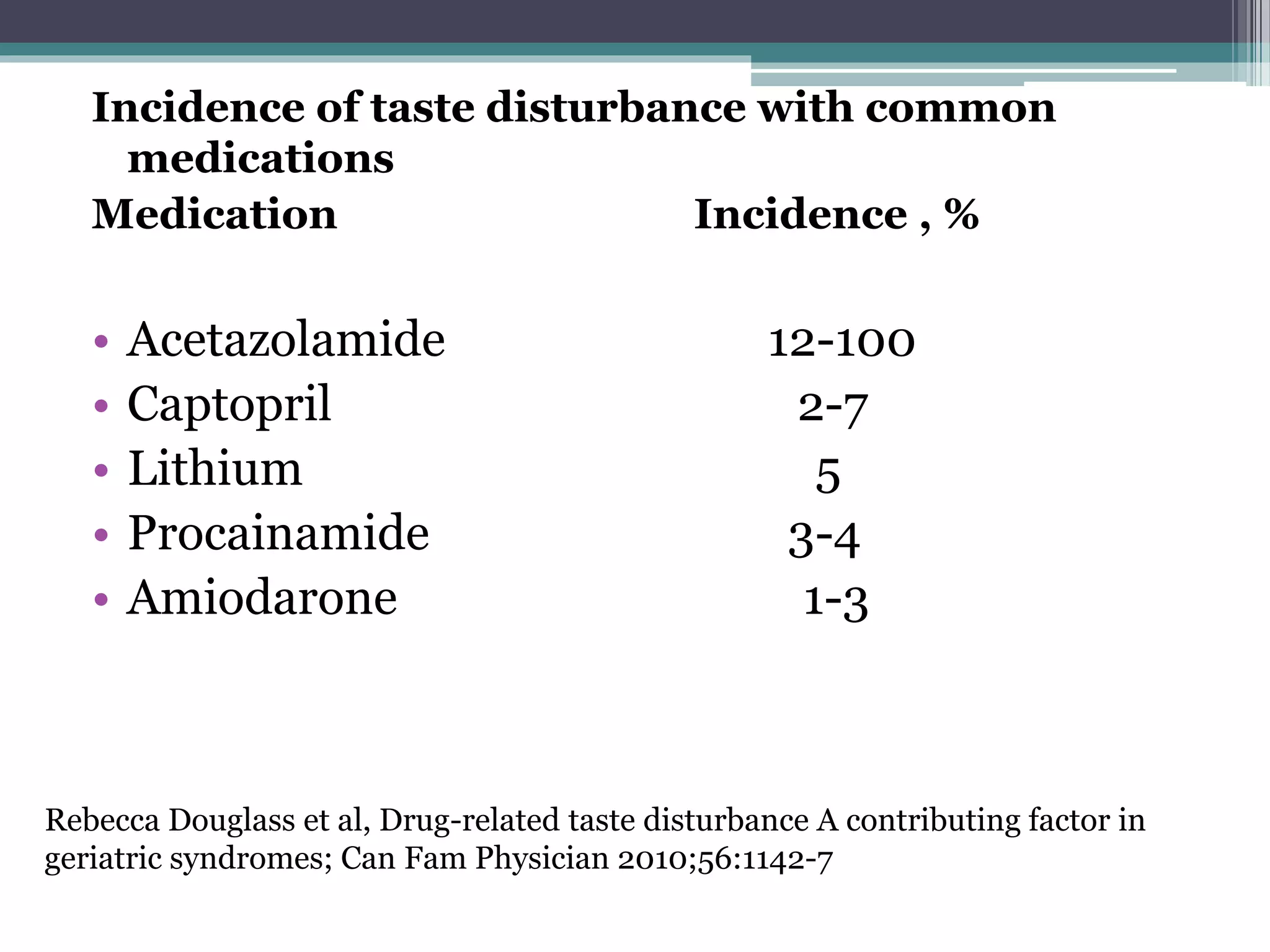 Incidence of taste disturbance with common medications

| Medication | Incidence , % |
|---|---|
| • Acetazolamide | 12-100 |
| • Captopril | 2-7 |
| • Lithium | 5 |
| • Procainamide | 3-4 |
| • Amiodarone | 1-3 |

Rebecca Douglass et al, Drug-related taste disturbance A contributing factor in geriatric syndromes; Can Fam Physician 2010;56:1142-7